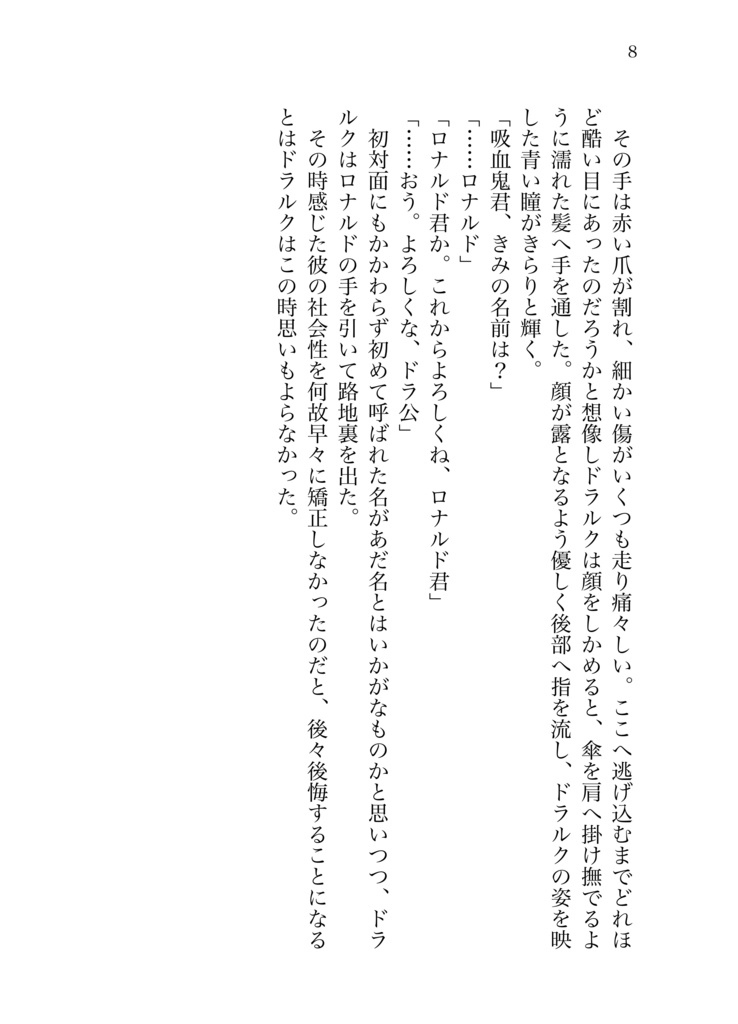 8

その手は赤い爪が割れ、細かい傷がいくつも走り痛々しい。ここへ逃げ込むまでどれほど酷い目にあったのだろうかと想像しドラルクは顔をしかめると、傘を肩へ掛け撫でるように濡れた髪へ手を通した。顔が露となるよう優しく後部へ指を流し、ドラルクの姿を映した青い瞳がきらりと輝く。

「吸血鬼君、きみの名前は？」

「……ロナルド」

「ロナルド君か。これからよろしくね、ロナルド君」

「……おう。よろしくな、ドラ公」

初対面にもかかわらず初めて呼ばれた名があだ名とはいかがなものかと思いつつ、ドラルクはロナルドの手を引いて路地裏を出た。

その時感じた彼の社会性を何故早々に矯正しなかったのだと、後々後悔することになるとはドラルクはこの時思いもよらなかった。